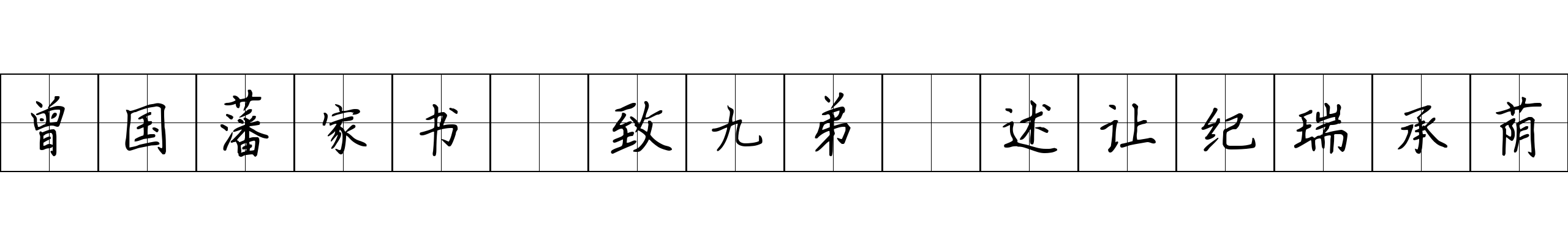 曾国藩家书 致九弟 述让纪瑞承荫